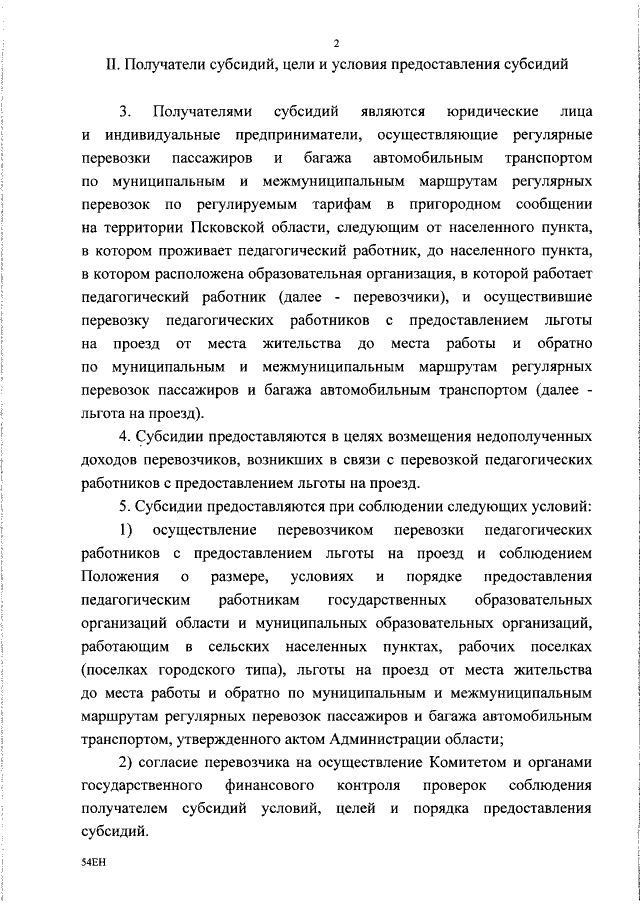 2

II. Получатели субсидий, цели и условия предоставления субсидий

3. Получателями субсидий являются юридические лица и индивидуальные предприниматели, осуществляющие регулярные перевозки пассажиров и багажа автомобильным транспортом по муниципальным и межмуниципальным маршрутам регулярных перевозок по регулируемым тарифам в пригородном сообщении на территории Псковской области, следующим от населенного пункта, в котором проживает педагогический работник, до населенного пункта, в котором расположена образовательная организация, в которой работает педагогический работник (далее - перевозчики), и осуществившие перевозку педагогических работников с предоставлением льготы на проезд от места жительства до места работы и обратно по муниципальным и межмуниципальным маршрутам регулярных перевозок пассажиров и багажа автомобильным транспортом (далее - льгота на проезд).

4. Субсидии предоставляются в целях возмещения недополученных доходов перевозчиков, возникших в связи с перевозкой педагогических работников с предоставлением льготы на проезд.

5. Субсидии предоставляются при соблюдении следующих условий:

1) осуществление перевозчиком перевозки педагогических работников с предоставлением льготы на проезд и соблюдением Положения о размере, условиях и порядке предоставления педагогическим работникам государственных образовательных организаций области и муниципальных образовательных организаций, работающим в сельских населенных пунктах, рабочих поселках (поселках городского типа), льготы на проезд от места жительства до места работы и обратно по муниципальным и межмуниципальным маршрутам регулярных перевозок пассажиров и багажа автомобильным транспортом, утвержденного актом Администрации области;

2) согласие перевозчика на осуществление Комитетом и органами государственного финансового контроля проверок соблюдения получателем субсидий условий, целей и порядка предоставления субсидий.

54ЕН